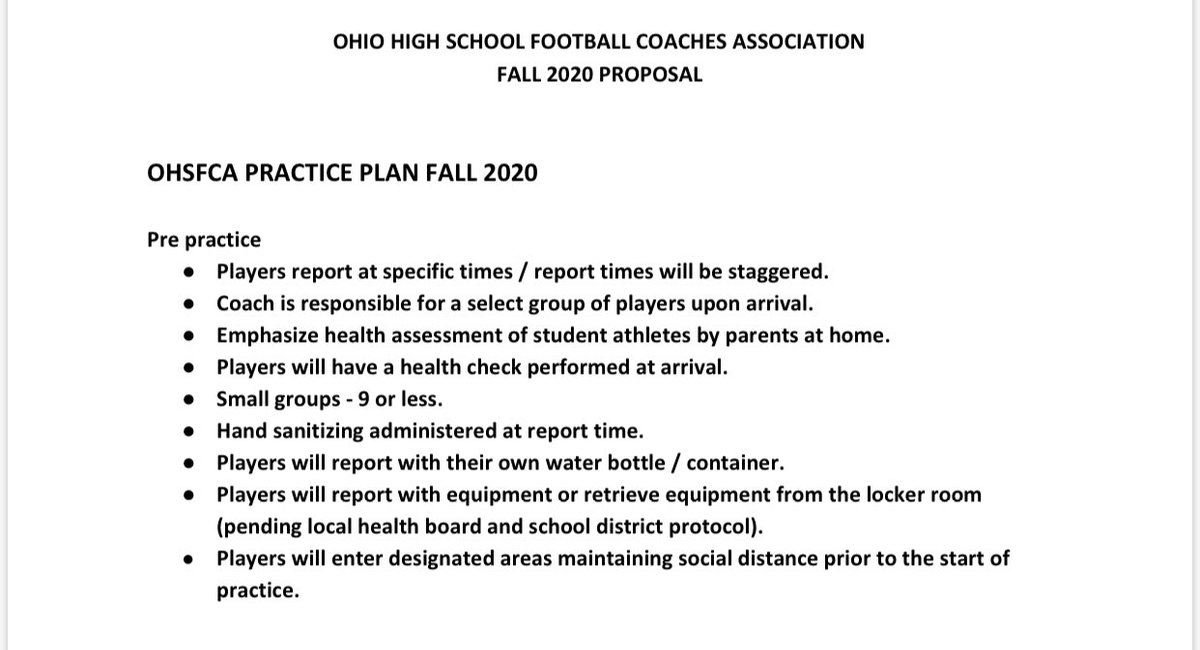 OHIO HIGH SCHOOL FOOTBALL COACHES ASSOCIATION
FALL 2020 PROPOSAL

OHSFCA PRACTICE PLAN FALL 2020

Pre practice
- Players report at specific times / report times will be staggered.
- Coach is responsible for a select group of players upon arrival.
- Emphasize health assessment of student athletes by parents at home.
- Players will have a health check performed at arrival.
- Small groups - 9 or less.
- Hand sanitizing administered at report time.
- Players will report with their own water bottle / container.
- Players will report with equipment or retrieve equipment from the locker room (pending local health board and school district protocol).
- Players will enter designated areas maintaining social distance prior to the start of practice.